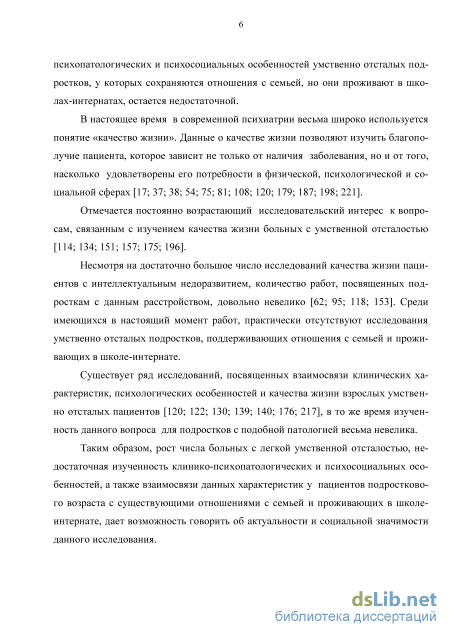 6

психопатологических и психосоциальных особенностей умственно отсталых подростков, у которых сохраняются отношения с семьей, но они проживают в школах-интернатах, остается недостаточной.

В настоящее время в современной психиатрии весьма широко используется понятие «качество жизни». Данные о качестве жизни позволяют изучить благополучие пациента, которое зависит не только от наличия заболевания, но и от того, насколько удовлетворены его потребности в физической, психологической и социальной сферах [17; 37; 38; 54; 75; 81; 108; 120; 179; 187; 198; 221].

Отмечается постоянно возрастающий исследовательский интерес к вопросам, связанным с изучением качества жизни больных с умственной отсталостью [114; 134; 151; 157; 175; 196].

Несмотря на достаточно большое число исследований качества жизни пациентов с интеллектуальным недоразвитием, количество работ, посвященных подросткам с данным расстройством, довольно невелико [62; 95; 118; 153]. Среди имеющихся в настоящий момент работ, практически отсутствуют исследования умственно отсталых подростков, поддерживающих отношения с семьей и проживающих в школе-интернате.

Существует ряд исследований, посвященных взаимосвязи клинических характеристик, психологических особенностей и качества жизни взрослых умственно отсталых пациентов [120; 122; 130; 139; 140; 176; 217], в то же время изученность данного вопроса для подростков с подобной патологией весьма невелика.

Таким образом, рост числа больных с легкой умственной отсталостью, недостаточная изученность клинико-психопатологических и психосоциальных особенностей, а также взаимосвязи данных характеристик у пациентов подросткового возраста с существующими отношениями с семьей и проживающих в школе-интернате, дает возможность говорить об актуальности и социальной значимости данного исследования.

dsLib.net
библиотека диссертаций